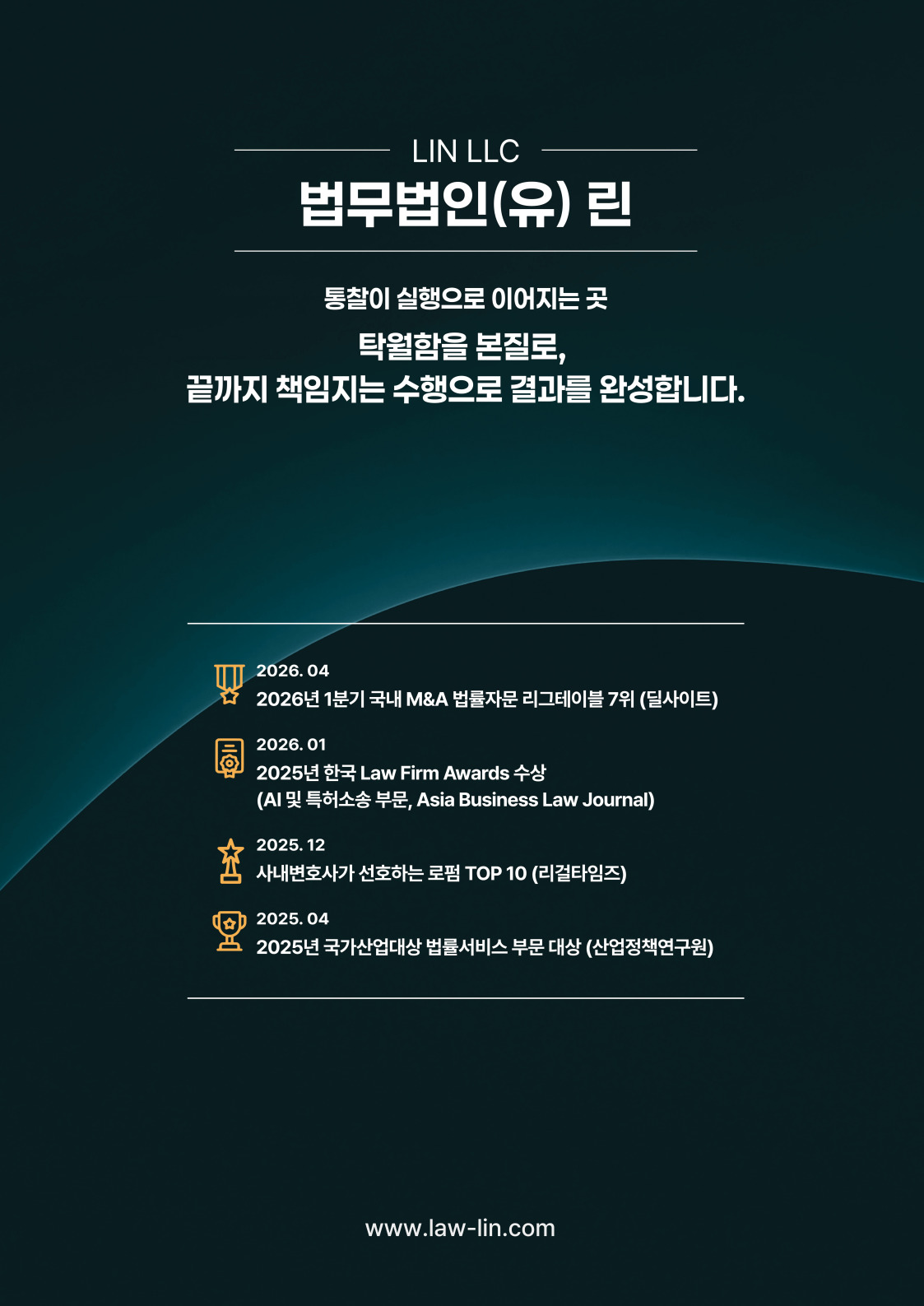 LIN LLC

법무법인(유) 린

통찰이 실행으로 이어지는 곳

탁월함을 본질로,
끝까지 책임지는 수행으로 결과를 완성합니다.

2026. 04
2026년 1분기 국내 M&A 법률자문 리그테이블 7위 (딜사이트)

2026. 01
2025년 한국 Law Firm Awards 수상
(AI 및 특허소송 부문, Asia Business Law Journal)

2025. 12
사내변호사가 선호하는 로펌 TOP 10 (리걸타임즈)

2025. 04
2025년 국가산업대상 법률서비스 부문 대상 (산업정책연구원)

www.law-lin.com